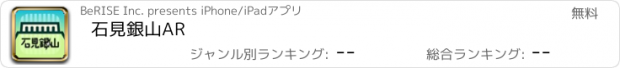 石見銀山

BeRISE Inc. presents iPhone/iPadアプリ

無料

石見銀山AR

ジャンル別ランキング: --

総合ランキング: --